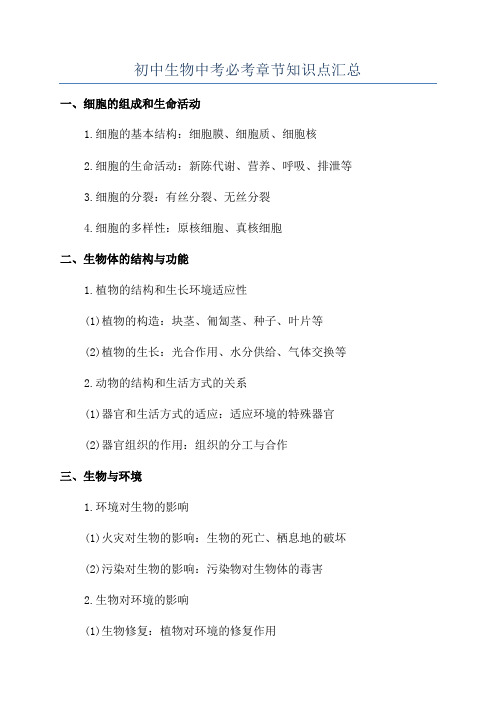 初中生物中考必考章节知识点汇总

一、细胞的组成和生命活动

1.细胞的基本结构：细胞膜、细胞质、细胞核

2.细胞的生命活动：新陈代谢、营养、呼吸、排泄等

3.细胞的分裂：有丝分裂、无丝分裂

4.细胞的多样性：原核细胞、真核细胞

二、生物体的结构与功能

1.植物的结构和生长环境适应性

(1)植物的构造：块茎、匍匐茎、种子、叶片等

(2)植物的生长：光合作用、水分供给、气体交换等

2.动物的结构和生活方式的关系

(1)器官和生活方式的适应：适应环境的特殊器官

(2)器官组织的作用：组织的分工与合作

三、生物与环境

1.环境对生物的影响

(1)火灾对生物的影响：生物的死亡、栖息地的破坏

(2)污染对生物的影响：污染物对生物体的毒害

2.生物对环境的影响

(1)生物修复：植物对环境的修复作用